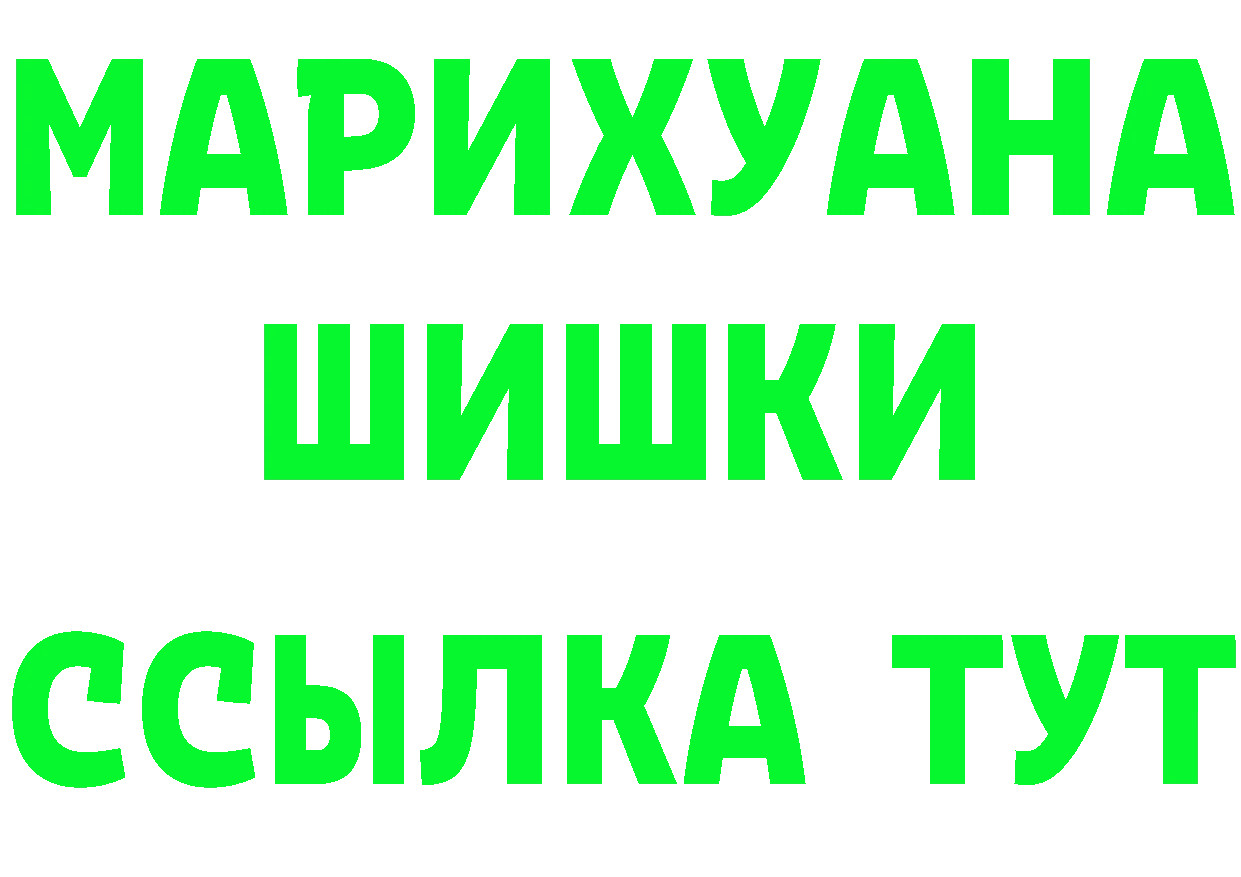 МАРИХУАНА
ШИШКИ
ССЫЛКА ТУТ